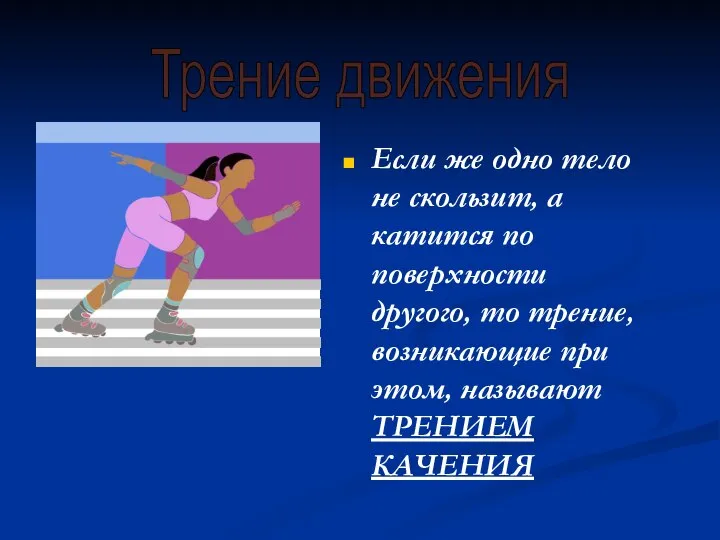 Трение движения

Если же одно тело не скользит, а катится по поверхности другого, то трение, возникающие при этом, называют ТРЕНИЕМ КАЧЕНИЯ